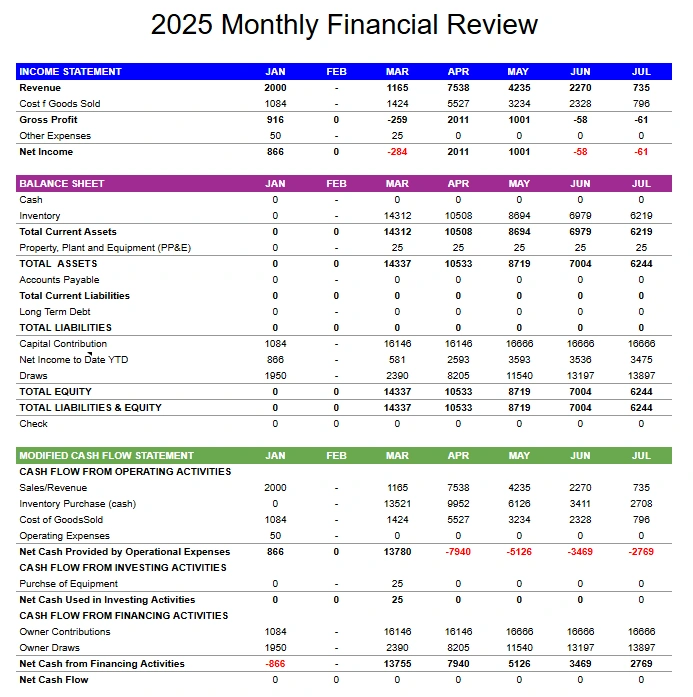 2025 Monthly Financial Review

| INCOME STATEMENT | JAN | FEB | MAR | APR | MAY | JUN | JUL |
|---|---|---|---|---|---|---|---|
| Revenue | 2000 | - | 1165 | 7538 | 4235 | 2270 | 735 |
| Cost f Goods Sold | 1084 | - | 1424 | 5527 | 3234 | 2328 | 796 |
| Gross Profit | 916 | 0 | -259 | 2011 | 1001 | -58 | -61 |
| Other Expenses | 50 | - | 25 | 0 | 0 | 0 | 0 |
| Net Income | 866 | 0 | -284 | 2011 | 1001 | -58 | -61 |

| BALANCE SHEET | JAN | FEB | MAR | APR | MAY | JUN | JUL |
|---|---|---|---|---|---|---|---|
| Cash | 0 | - | 0 | 0 | 0 | 0 | 0 |
| Inventory | 0 | - | 14312 | 10508 | 8694 | 6979 | 6219 |
| Total Current Assets | 0 | 0 | 14312 | 10508 | 8694 | 6979 | 6219 |
| Property, Plant and Equipment (PP&E) | 0 | - | 25 | 25 | 25 | 25 | 25 |
| TOTAL ASSETS | 0 | 0 | 14337 | 10533 | 8719 | 7004 | 6244 |
| Accounts Payable | 0 | - | 0 | 0 | 0 | 0 | 0 |
| Total Current Liabilities | 0 | 0 | 0 | 0 | 0 | 0 | 0 |
| Long Term Debt | 0 | - | 0 | 0 | 0 | 0 | 0 |
| TOTAL LIABILITIES | 0 | 0 | 0 | 0 | 0 | 0 | 0 |
| Capital Contribution | 1084 | - | 16146 | 16146 | 16666 | 16666 | 16666 |
| Net Income to Date YTD | 866 | - | 581 | 2593 | 3593 | 3536 | 3475 |
| Draws | 1950 | - | 2390 | 8205 | 11540 | 13197 | 13897 |
| TOTAL EQUITY | 0 | 0 | 14337 | 10533 | 8719 | 7004 | 6244 |
| TOTAL LIABILITIES & EQUITY | 0 | 0 | 14337 | 10533 | 8719 | 7004 | 6244 |
| Check | 0 | 0 | 0 | 0 | 0 | 0 | 0 |

| MODIFIED CASH FLOW STATEMENT | JAN | FEB | MAR | APR | MAY | JUN | JUL |
|---|---|---|---|---|---|---|---|
| CASH FLOW FROM OPERATING ACTIVITIES | | | | | | | |
| Sales/Revenue | 2000 | - | 1165 | 7538 | 4235 | 2270 | 735 |
| Inventory Purchase (cash) | 0 | - | 13521 | 9952 | 6126 | 3411 | 2708 |
| Cost of GoodsSold | 1084 | - | 1424 | 5527 | 3234 | 2328 | 796 |
| Operating Expenses | 50 | - | 0 | 0 | 0 | 0 | 0 |
| Net Cash Provided by Operational Expenses | 866 | 0 | 13780 | -7940 | -5126 | -3469 | -2769 |
| CASH FLOW FROM INVESTING ACTIVITIES | | | | | | | |
| Purchse of Equipment | 0 | - | 25 | 0 | 0 | 0 | 0 |
| Net Cash Used in Investing Activities | 0 | 0 | 25 | 0 | 0 | 0 | 0 |
| CASH FLOW FROM FINANCING ACTIVITIES | | | | | | | |
| Owner Contributions | 1084 | - | 16146 | 16146 | 16666 | 16666 | 16666 |
| Owner Draws | 1950 | - | 2390 | 8205 | 11540 | 13197 | 13897 |
| Net Cash from Financing Activities | -866 | - | 13755 | 7940 | 5126 | 3469 | 2769 |
| Net Cash Flow | 0 | 0 | 0 | 0 | 0 | 0 | 0 |